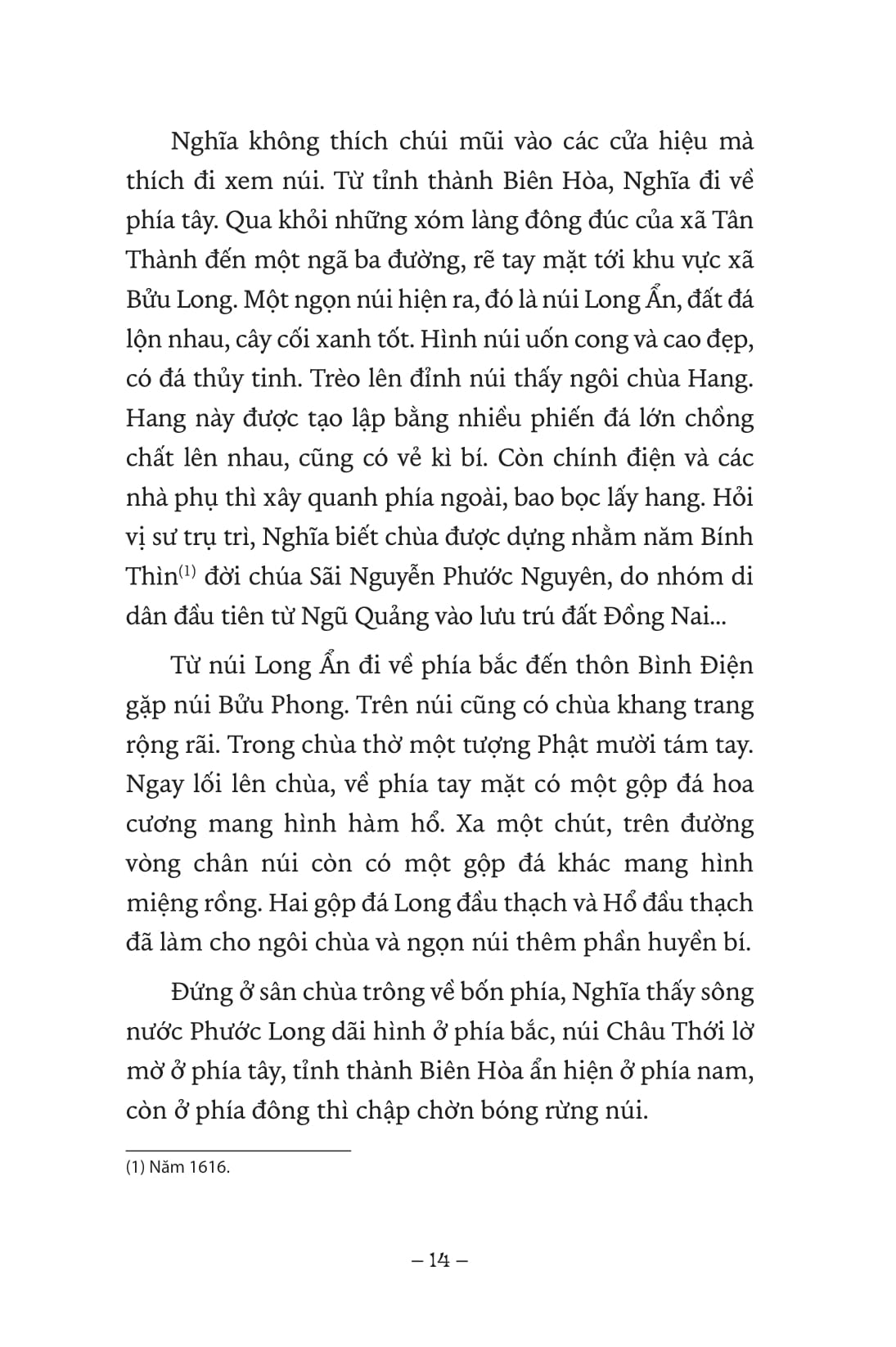 Nghĩa không thích chúi mũi vào các cửa hiệu mà thích đi xem núi. Từ tỉnh thành Biên Hòa, Nghĩa đi về phía tây. Qua khỏi những xóm làng đông đúc của xã Tân Thành đến một ngã ba đường, rẽ tay mặt tới khu vực xã Bửu Long. Một ngọn núi hiện ra, đó là núi Long Ẩn, đất đá lộn nhau, cây cối xanh tốt. Hình núi uốn cong và cao đẹp, có đá thủy tinh. Trèo lên đỉnh núi thấy ngôi chùa Hang. Hang này được tạo lập bằng nhiều phiến đá lớn chồng chất lên nhau, cũng có vẻ kì bí. Còn chính điện và các nhà phụ thì xây quanh phía ngoài, bao bọc lấy hang. Hỏi vị sư trụ trì, Nghĩa biết chùa được dựng nhằm năm Bính Thìn$^{(1)}$ đời chúa Sãi Nguyễn Phước Nguyên, do nhóm di dân đầu tiên từ Ngũ Quảng vào lưu trú đất Đồng Nai...

Từ núi Long Ẩn đi về phía bắc đến thôn Bình Điện gặp núi Bửu Phong. Trên núi cũng có chùa khang trang rộng rãi. Trong chùa thờ một tượng Phật mười tám tay. Ngay lối lên chùa, về phía tay mặt có một gộp đá hoa cương mang hình hàm hổ. Xa một chút, trên đường vòng chân núi còn có một gộp đá khác mang hình miệng rồng. Hai gộp đá Long đầu thạch và Hổ đầu thạch đã làm cho ngôi chùa và ngọn núi thêm phần huyền bí.

Đứng ở sân chùa trông về bốn phía, Nghĩa thấy sông nước Phước Long dãi hình ở phía bắc, núi Châu Thới lờ mờ ở phía tây, tỉnh thành Biên Hòa ẩn hiện ở phía nam, còn ở phía đông thì chập chờn bóng rừng núi.

(1) Năm 1616.

– 14 –